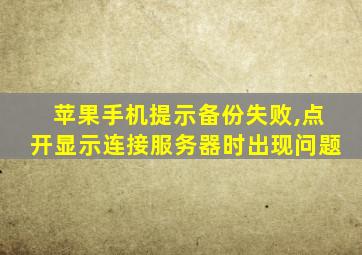 苹果手机提示备份失败,点开显示连接服务器时出现问题